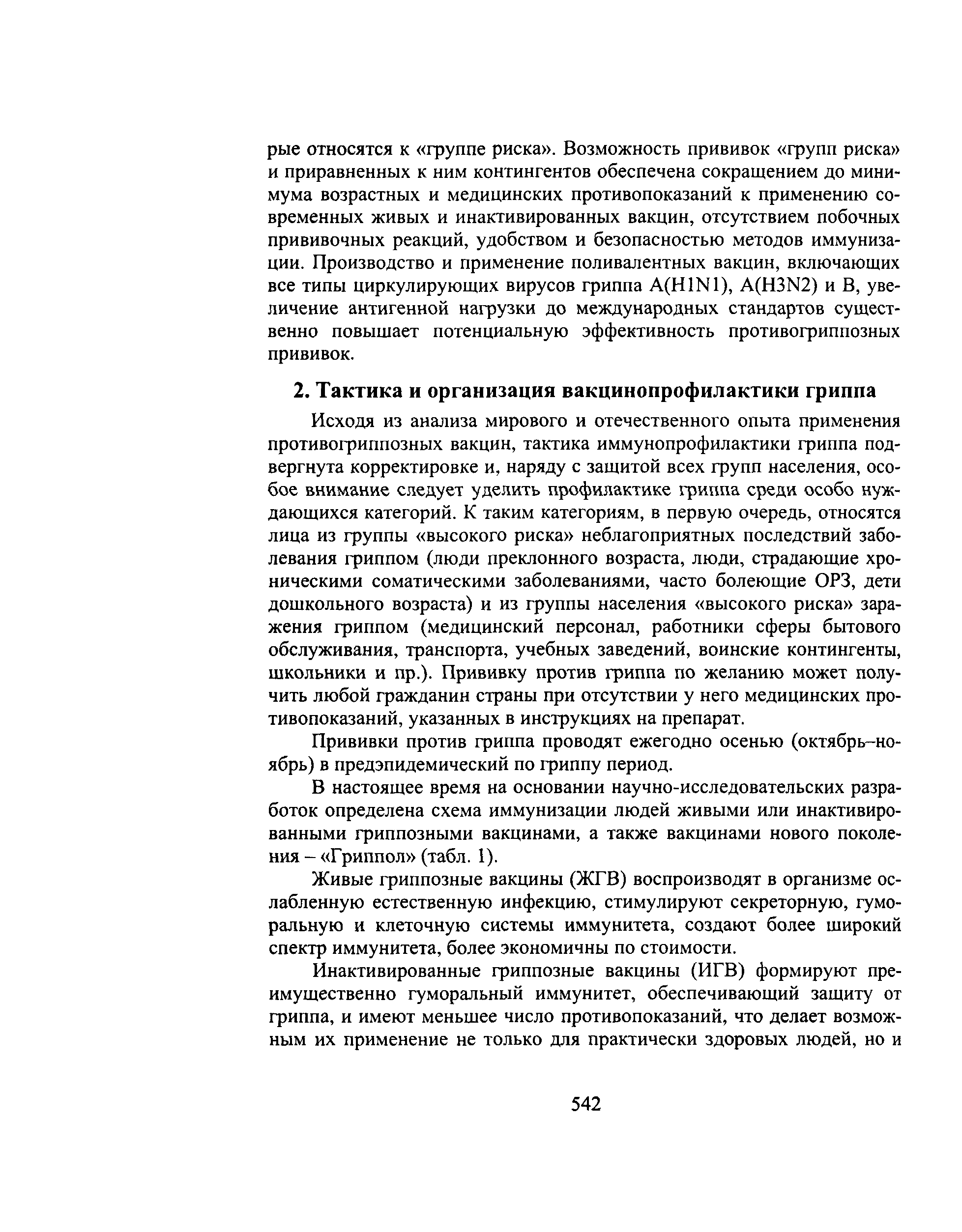 рые относятся к «группе риска». Возможность прививок «групп риска» и приравненных к ним контингентов обеспечена сокращением до минимума возрастных и медицинских противопоказаний к применению современных живых и инактивированных вакцин, отсутствием побочных прививочных реакций, удобством и безопасностью методов иммунизации. Производство и применение поливалентных вакцин, включающих все типы циркулирующих вирусов гриппа A(H1N1), A(H3N2) и B, увеличение антигенной нагрузки до международных стандартов существенно повышает потенциальную эффективность противогриппозных прививок.

2. Тактика и организация вакцинопрофилактики гриппа

Исходя из анализа мирового и отечественного опыта применения противогриппозных вакцин, тактика иммунопрофилактики гриппа подвергнута корректировке и, наряду с защитой всех групп населения, особое внимание следует уделить профилактике гриппа среди особо нуждающихся категорий. К таким категориям, в первую очередь, относятся лица из группы «высокого риска» неблагоприятных последствий заболевания гриппом (люди преклонного возраста, люди, страдающие хроническими соматическими заболеваниями, часто болеющие ОРЗ, дети дошкольного возраста) и из группы населения «высокого риска» заражения гриппом (медицинский персонал, работники сферы бытового обслуживания, транспорта, учебных заведений, воинские контингенты, школьники и пр.). Прививку против гриппа по желанию может получить любой гражданин страны при отсутствии у него медицинских противопоказаний, указанных в инструкциях на препарат.

Прививки против гриппа проводят ежегодно осенью (октябрь–ноябрь) в предэпидемический по гриппу период.

В настоящее время на основании научно-исследовательских разработок определена схема иммунизации людей живыми или инактивированными гриппозными вакцинами, а также вакцинами нового поколения – «Гриппол» (табл. 1).

Живые гриппозные вакцины (ЖГВ) воспроизводят в организме ослабленную естественную инфекцию, стимулируют секреторную, гуморальную и клеточную системы иммунитета, создают более широкий спектр иммунитета, более экономичны по стоимости.

Инактивированные гриппозные вакцины (ИГВ) формируют преимущественно гуморальный иммунитет, обеспечивающий защиту от гриппа, и имеют меньшее число противопоказаний, что делает возможным их применение не только для практически здоровых людей, но и

542